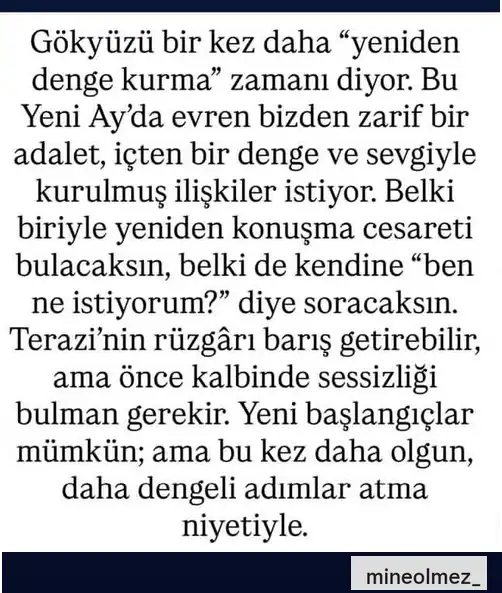 Gökyüzü bir kez daha “yeniden denge kurma” zamanı diyor. Bu Yeni Ay’da evren bizden zarif bir adalet, içten bir denge ve sevgiyle kurulmuş ilişkiler istiyor. Belki biriyle yeniden konuşma cesareti bulacaksın, belki de kendine “ben ne istiyorum?” diye soracaksın. Terazi’nin rüzgârı barış getirebilir, ama önce kalbinde sessizliği bulman gerekir. Yeni başlangıçlar mümkün; ama bu kez daha olgun, daha dengeli adımlar atma niyetiyle.

mineolmez_